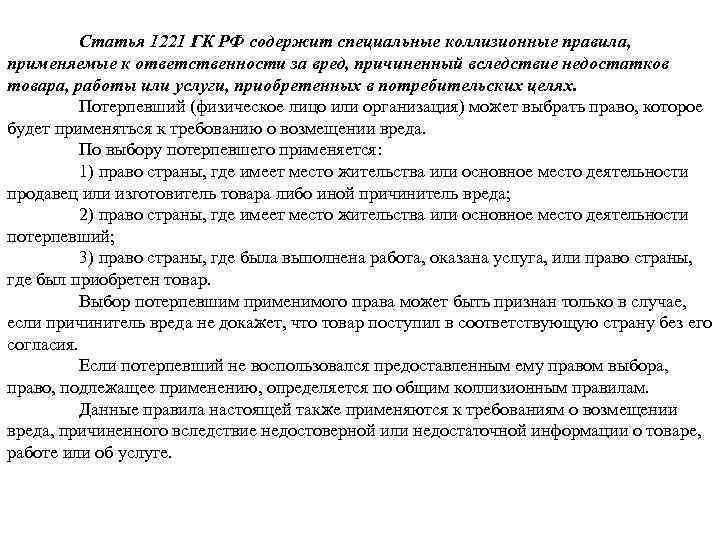 Статья 1221 ГК РФ содержит специальные коллизионные правила, применяемые к ответственности за вред, причиненный вследствие недостатков товара, работы или услуги, приобретенных в потребительских целях.

Потерпевший (физическое лицо или организация) может выбрать право, которое будет применяться к требованию о возмещении вреда.

По выбору потерпевшего применяется:

1) право страны, где имеет место жительства или основное место деятельности продавец или изготовитель товара либо иной причинитель вреда;

2) право страны, где имеет место жительства или основное место деятельности потерпевший;

3) право страны, где была выполнена работа, оказана услуга, или право страны, где был приобретен товар.

Выбор потерпевшим применимого права может быть признан только в случае, если причинитель вреда не докажет, что товар поступил в соответствующую страну без его согласия.

Если потерпевший не воспользовался предоставленным ему правом выбора, право, подлежащее применению, определяется по общим коллизионным правилам.

Данные правила настоящей также применяются к требованиям о возмещении вреда, причиненного вследствие недостоверной или недостаточной информации о товаре, работе или об услуге.